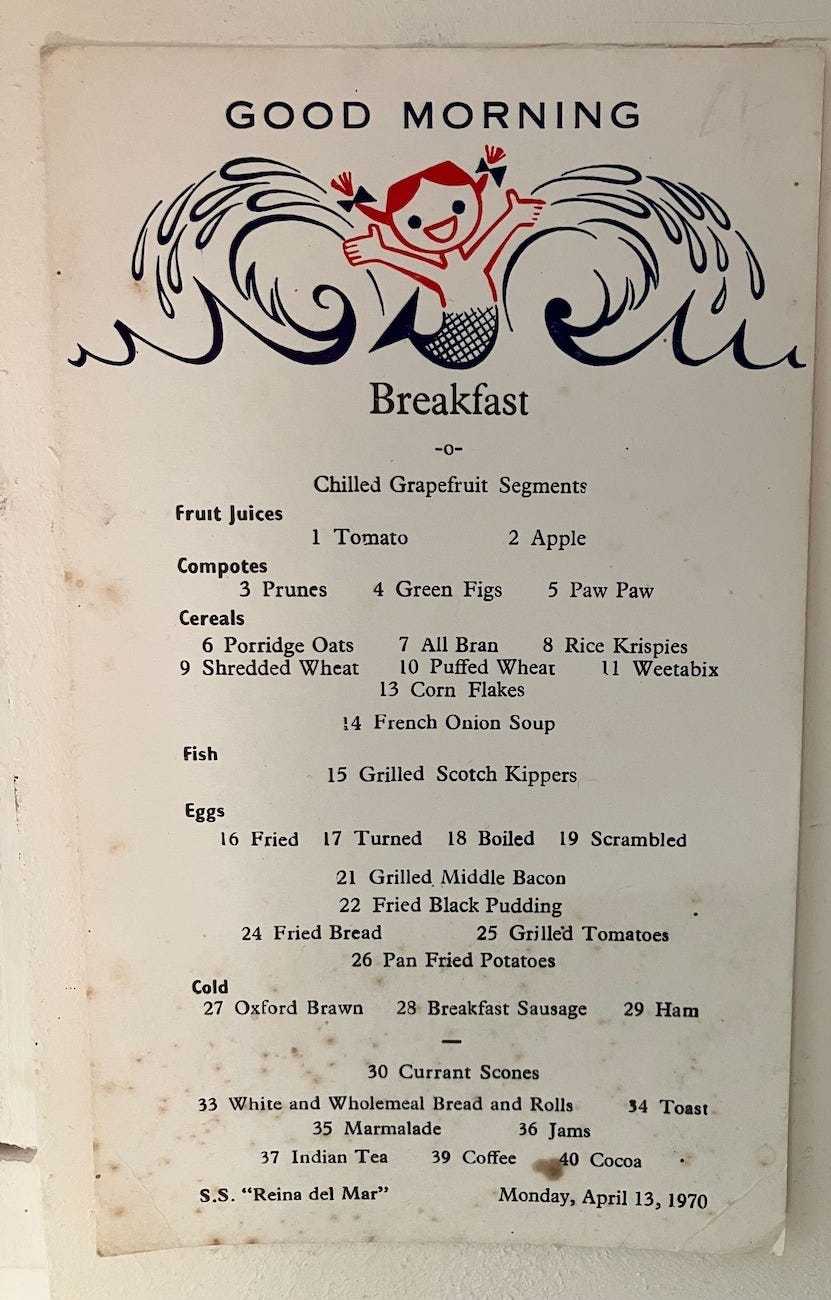 GOOD MORNING

Breakfast

-o-

Chilled Grapefruit Segments

Fruit Juices
1 Tomato    2 Apple

Compotes
3 Prunes    4 Green Figs    5 Paw Paw

Cereals
6 Porridge Oats    7 All Bran    8 Rice Krispies
9 Shredded Wheat    10 Puffed Wheat    11 Weetabix
13 Corn Flakes

14 French Onion Soup

Fish
15 Grilled Scotch Kippers

Eggs
16 Fried    17 Turned    18 Boiled    19 Scrambled

21 Grilled Middle Bacon
22 Fried Black Pudding
24 Fried Bread    25 Grilled Tomatoes
26 Pan Fried Potatoes

Cold
27 Oxford Brawn    28 Breakfast Sausage    29 Ham

—

30 Currant Scones
33 White and Wholemeal Bread and Rolls    34 Toast
35 Marmalade    36 Jams
37 Indian Tea    39 Coffee    40 Cocoa

S.S. "Reina del Mar"    Monday, April 13, 1970